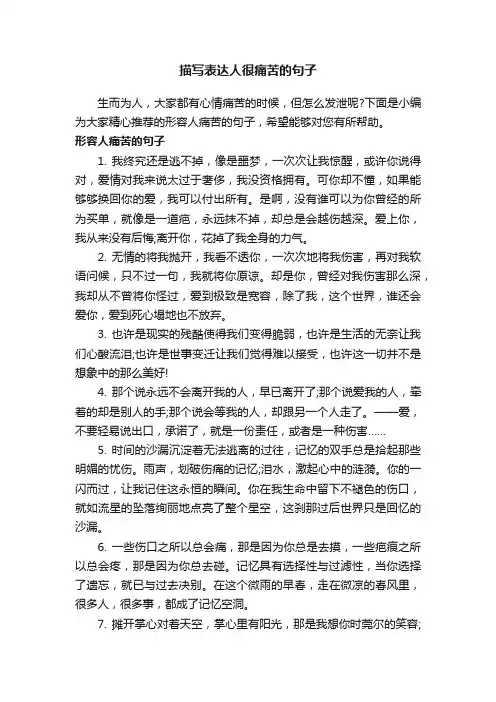 描写表达人很痛苦的句子

生而为人，大家都有心情痛苦的时候，但怎么发泄呢?下面是小编为大家精心推荐的形容人痛苦的句子，希望能够对您有所帮助。

形容人痛苦的句子

1. 我终究还是逃不掉，像是噩梦，一次次让我惊醒，或许你说得对，爱情对我来说太过于奢侈，我没资格拥有。可你却不懂，如果能够够换回你的爱，我可以付出所有。是啊，没有谁可以为你曾经的所为买单，就像是一道疤，永远抹不掉，却总是会越伤越深。爱上你，我从来没有后悔;离开你，花掉了我全身的力气。

2. 无情的将我抛开，我看不透你，一次次地将我伤害，再对我软语问候，只不过一句，我就将你原谅。却是你，曾经对我伤害那么深，我却从不曾将你怪过，爱到极致是宽容，除了我，这个世界，谁还会爱你，爱到死心塌地也不放弃。

3. 也许是现实的残酷使得我们变得脆弱，也许是生活的无奈让我们心酸流泪;也许是世事变迁让我们觉得难以接受，也许这一切并不是想象中的那么美好!

4. 那个说永远不会离开我的人，早已离开了;那个说爱我的人，牵着的却是别人的手;那个说会等我的人，却跟另一个人走了。——爱，不要轻易说出口，承诺了，就是一份责任，或者是一种伤害……

5. 时间的沙漏沉淀着无法逃离的过往，记忆的双手总是拾起那些明媚的忧伤。雨声，划破伤痛的记忆;泪水，激起心中的涟漪。你的一闪而过，让我记住这永恒的瞬间。你在我生命中留下不褪色的伤口，就如流星的坠落绚丽地点亮了整个星空，这刹那过后世界只是回忆的沙漏。

6. 一些伤口之所以总会痛，那是因为你总是去摸，一些疤痕之所以总会疼，那是因为你总去碰。记忆具有选择性与过滤性，当你选择了遗忘，就已与过去决别。在这个微雨的早春，走在微凉的春风里，很多人，很多事，都成了记忆空洞。

7. 摊开掌心对着天空，掌心里有阳光，那是我想你时莞尔的笑容;